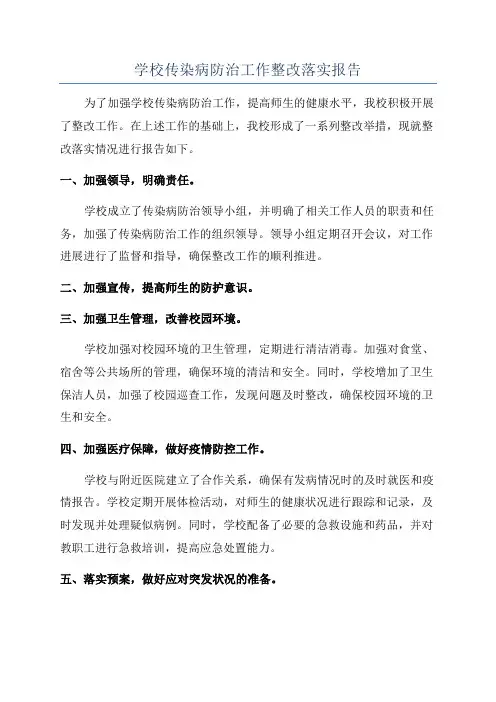 学校传染病防治工作整改落实报告

为了加强学校传染病防治工作，提高师生的健康水平，我校积极开展了整改工作。在上述工作的基础上，我校形成了一系列整改举措，现就整改落实情况进行报告如下。

一、加强领导，明确责任。

学校成立了传染病防治领导小组，并明确了相关工作人员的职责和任务，加强了传染病防治工作的组织领导。领导小组定期召开会议，对工作进展进行了监督和指导，确保整改工作的顺利推进。

二、加强宣传，提高师生的防护意识。

三、加强卫生管理，改善校园环境。

学校加强对校园环境的卫生管理，定期进行清洁消毒。加强对食堂、宿舍等公共场所的管理，确保环境的清洁和安全。同时，学校增加了卫生保洁人员，加强了校园巡查工作，发现问题及时整改，确保校园环境的卫生和安全。

四、加强医疗保障，做好疫情防控工作。

学校与附近医院建立了合作关系，确保有发病情况时的及时就医和疫情报告。学校定期开展体检活动，对师生的健康状况进行跟踪和记录，及时发现并处理疑似病例。同时，学校配备了必要的急救设施和药品，并对教职工进行急救培训，提高应急处置能力。

五、落实预案，做好应对突发状况的准备。